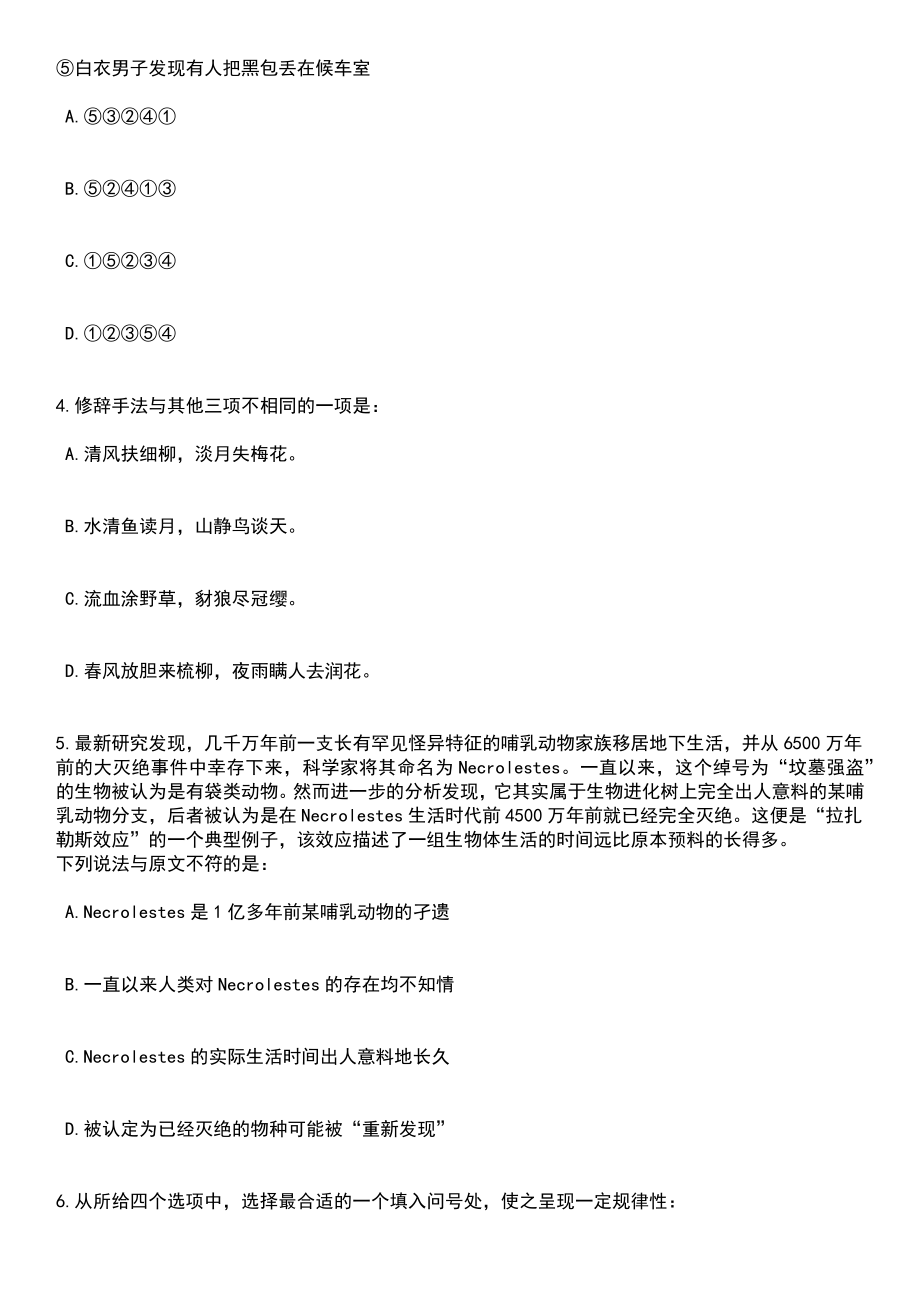 ⑤白衣男子发现有人把黑包丢在候车室

A.⑤③②④①

B.⑤②④①③

C.①⑤②③④

D.①②③⑤④

4.修辞手法与其他三项不相同的一项是：

A.清风扶细柳，淡月失梅花。

B.水清鱼读月，山静鸟谈天。

C.流血涂野草，豺狼尽冠缨。

D.春风放胆来梳柳，夜雨瞒人去润花。

5.最新研究发现，几千万年前一支长有罕见怪异特征的哺乳动物家族移居地下生活，并从6500万年前的大灭绝事件中幸存下来，科学家将其命名为Necrolestes。一直以来，这个绰号为“坟墓强盗”的生物被认为是有袋类动物。然而进一步的分析发现，它其实属于生物进化树上完全出人意料的某哺乳动物分支，后者被认为是在Necrolestes生活时代前4500万年前就已经完全灭绝。这便是“拉扎勒斯效应”的一个典型例子，该效应描述了一组生物体生活的时间远比原本预料的长得多。
下列说法与原文不符的是：

A.Necrolestes是1亿多年前某哺乳动物的孑遗

B.一直以来人类对Necrolestes的存在均不知情

C.Necrolestes的实际生活时间出人意料地长久

D.被认定为已经灭绝的物种可能被“重新发现”

6.从所给四个选项中，选择最合适的一个填入问号处，使之呈现一定规律性：